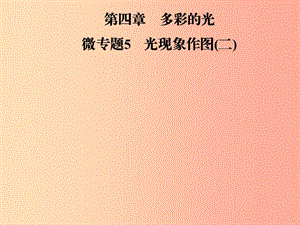 第四章　多彩的光

微专题5　光现象作图(二)